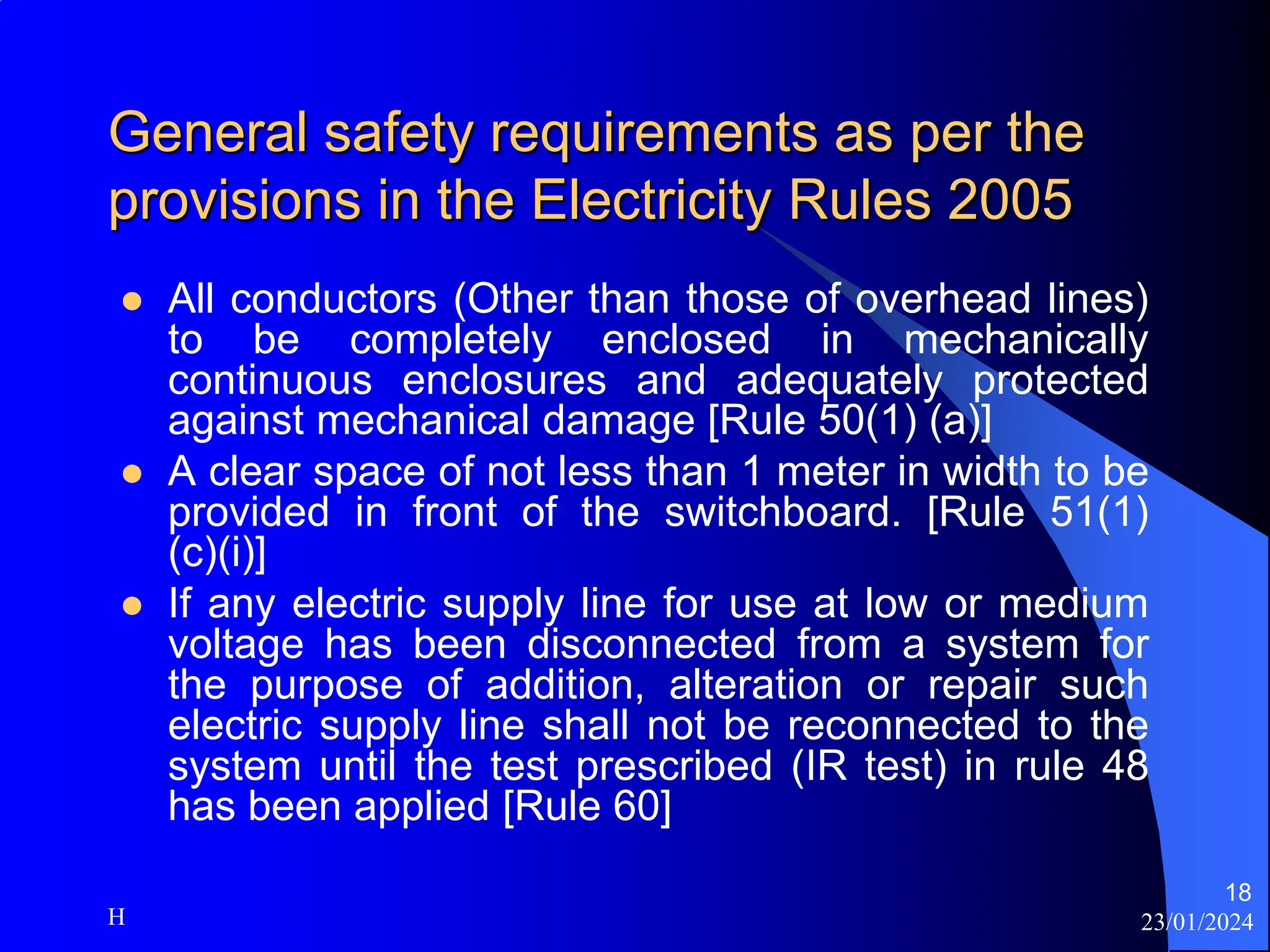 General safety requirements as per the provisions in the Electricity Rules 2005

- All conductors (Other than those of overhead lines) to be completely enclosed in mechanically continuous enclosures and adequately protected against mechanical damage [Rule 50(1) (a)]
- A clear space of not less than 1 meter in width to be provided in front of the switchboard. [Rule 51(1) (c)(i)]
- If any electric supply line for use at low or medium voltage has been disconnected from a system for the purpose of addition, alteration or repair such electric supply line shall not be reconnected to the system until the test prescribed (IR test) in rule 48 has been applied [Rule 60]

H

18
23/01/2024